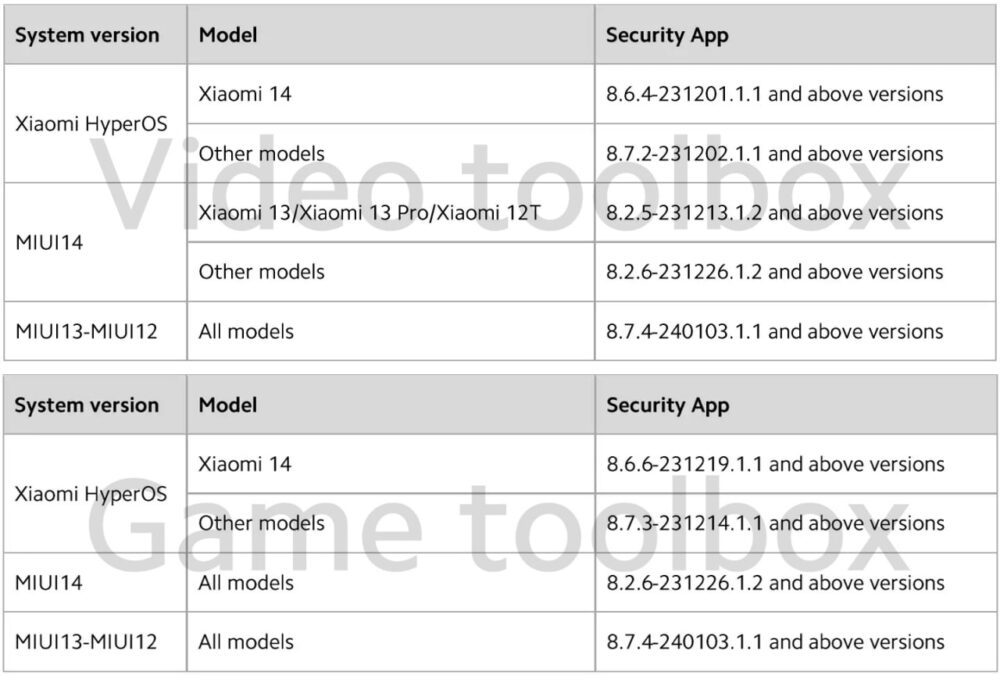 | System version | Model | Security App |
|---|---|---|
| Xiaomi HyperOS | Xiaomi 14 | 8.6.4-231201.1.1 and above versions |
| | Other models | 8.7.2-231202.1.1 and above versions |
| MIUI14 | Xiaomi 13/Xiaomi 13 Pro/Xiaomi 12T | 8.2.5-231213.1.2 and above versions |
| | Other models | 8.2.6-231226.1.2 and above versions |
| MIUI13-MIUI12 | All models | 8.7.4-240103.1.1 and above versions |

| System version | Model | Security App |
|---|---|---|
| Xiaomi HyperOS | Xiaomi 14 | 8.6.6-231219.1.1 and above versions |
| | Other models | 8.7.3-231214.1.1 and above versions |
| MIUI14 | All models | 8.2.6-231226.1.2 and above versions |
| MIUI13-MIUI12 | All models | 8.7.4-240103.1.1 and above versions |

Video toolbox

Game toolbox